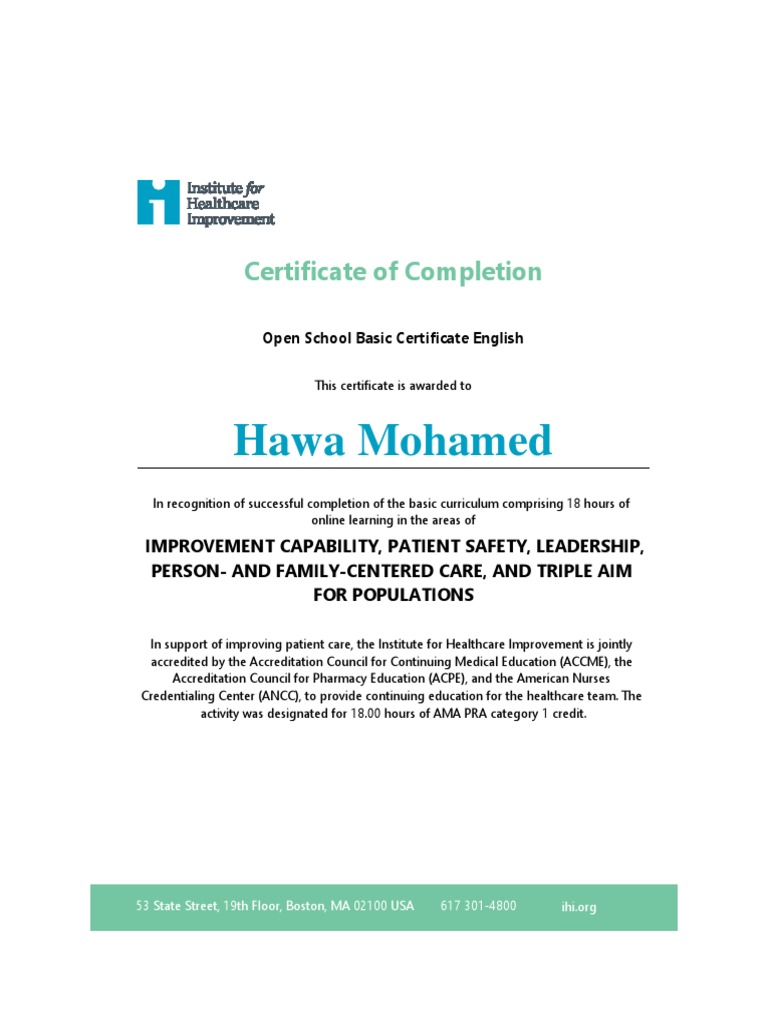 Institute for Healthcare Improvement

Certificate of Completion

Open School Basic Certificate English

This certificate is awarded to

Hawa Mohamed

In recognition of successful completion of the basic curriculum comprising 18 hours of online learning in the areas of

IMPROVEMENT CAPABILITY, PATIENT SAFETY, LEADERSHIP, PERSON- AND FAMILY-CENTERED CARE, AND TRIPLE AIM FOR POPULATIONS

In support of improving patient care, the Institute for Healthcare Improvement is jointly accredited by the Accreditation Council for Continuing Medical Education (ACCME), the Accreditation Council for Pharmacy Education (ACPE), and the American Nurses Credentialing Center (ANCC), to provide continuing education for the healthcare team. The activity was designated for 18.00 hours of AMA PRA category 1 credit.

53 State Street, 19th Floor, Boston, MA 02100 USA 617 301-4800 ihi.org